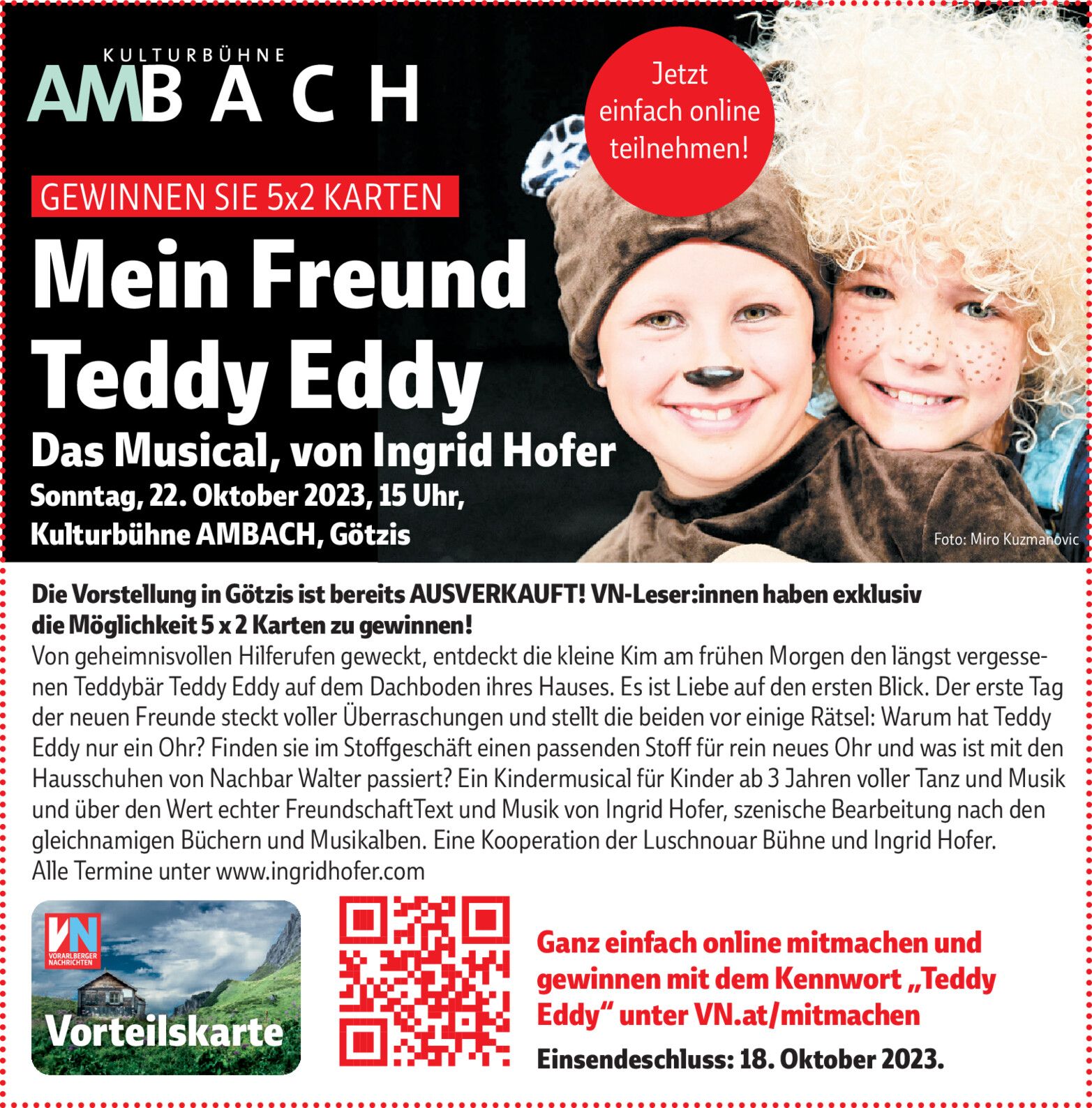 KULTURBÜHNE
AMBACH

Jetzt einfach online teilnehmen!

GEWINNEN SIE 5x2 KARTEN

Mein Freund Teddy Eddy

Das Musical, von Ingrid Hofer

Sonntag, 22. Oktober 2023, 15 Uhr,
Kulturbühne AMBACH, Götzis

Foto: Miro Kuzmanovic

Die Vorstellung in Götzis ist bereits AUSVERKAUFT! VN-Leser:innen haben exklusiv die Möglichkeit 5 x 2 Karten zu gewinnen!

Von geheimnisvollen Hilferufen geweckt, entdeckt die kleine Kim am frühen Morgen den längst vergessenen Teddybär Teddy Eddy auf dem Dachboden ihres Hauses. Es ist Liebe auf den ersten Blick. Der erste Tag der neuen Freunde steckt voller Überraschungen und stellt die beiden vor einige Rätsel: Warum hat Teddy Eddy nur ein Ohr? Finden sie im Stoffgeschäft einen passenden Stoff für rein neues Ohr und was ist mit den Hausschuhen von Nachbar Walter passiert? Ein Kindermusical für Kinder ab 3 Jahren voller Tanz und Musik und über den Wert echter FreundschaftText und Musik von Ingrid Hofer, szenische Bearbeitung nach den gleichnamigen Büchern und Musikalben. Eine Kooperation der Luschnouar Bühne und Ingrid Hofer.
Alle Termine unter www.ingridhofer.com

VN
VORARLBERGER NACHRICHTEN
Vorteilskarte

Ganz einfach online mitmachen und gewinnen mit dem Kennwort „Teddy Eddy“ unter VN.at/mitmachen

Einsendeschluss: 18. Oktober 2023.